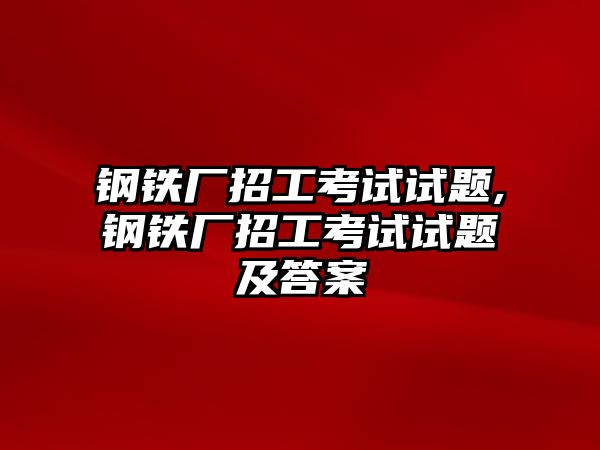 钢铁厂招工考试试题,钢铁厂招工考试试题及答案